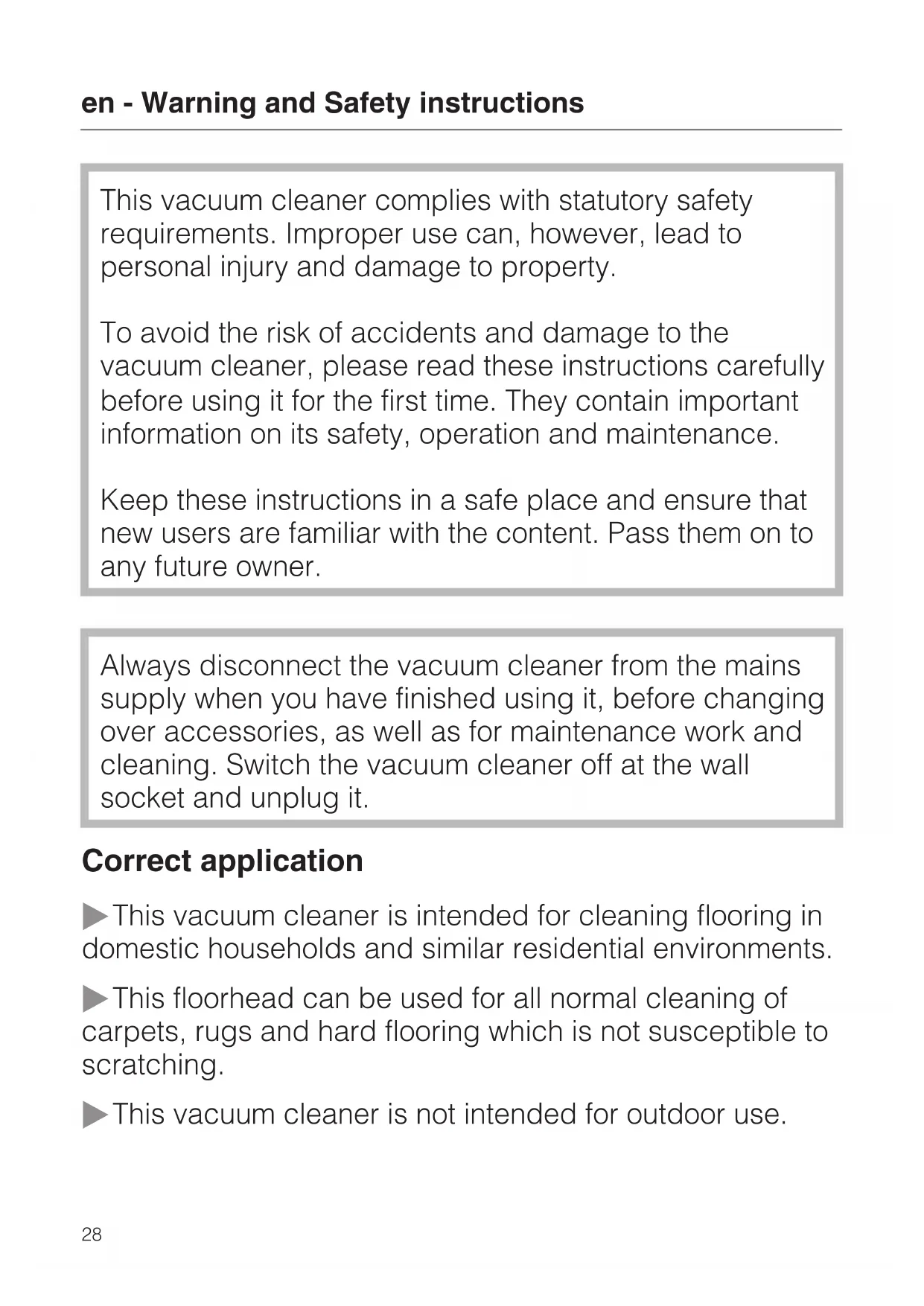 en - Warning and Safety instructions

This vacuum cleaner complies with statutory safety requirements. Improper use can, however, lead to personal injury and damage to property.

To avoid the risk of accidents and damage to the vacuum cleaner, please read these instructions carefully before using it for the first time. They contain important information on its safety, operation and maintenance.

Keep these instructions in a safe place and ensure that new users are familiar with the content. Pass them on to any future owner.

Always disconnect the vacuum cleaner from the mains supply when you have finished using it, before changing over accessories, as well as for maintenance work and cleaning. Switch the vacuum cleaner off at the wall socket and unplug it.

Correct application

▶This vacuum cleaner is intended for cleaning flooring in domestic households and similar residential environments.

▶This floorhead can be used for all normal cleaning of carpets, rugs and hard flooring which is not susceptible to scratching.

▶This vacuum cleaner is not intended for outdoor use.

28